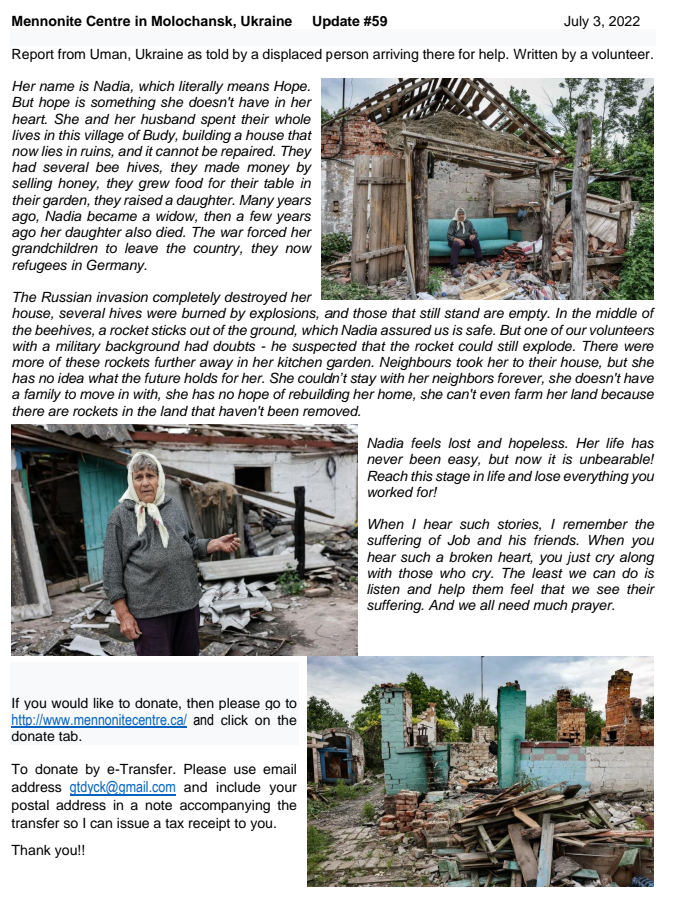 Mennonite Centre in Molochansk, Ukraine Update #59 July 3, 2022

Report from Uman, Ukraine as told by a displaced person arriving there for help. Written by a volunteer.

Her name is Nadia, which literally means Hope. But hope is something she doesn't have in her heart. She and her husband spent their whole lives in this village of Budy, building a house that now lies in ruins, and it cannot be repaired. They had several bee hives, they made money by selling honey, they grew food for their table in their garden, they raised a daughter. Many years ago, Nadia became a widow, then a few years ago her daughter also died. The war forced her grandchildren to leave the country, they now refugees in Germany.

The Russian invasion completely destroyed her house, several hives were burned by explosions, and those that still stand are empty. In the middle of the beehives, a rocket sticks out of the ground, which Nadia assured us is safe. But one of our volunteers with a military background had doubts - he suspected that the rocket could still explode. There were more of these rockets further away in her kitchen garden. Neighbours took her to their house, but she has no idea what the future holds for her. She couldn't stay with her neighbors forever, she doesn't have a family to move in with, she has no hope of rebuilding her home, she can't even farm her land because there are rockets in the land that haven't been removed.

Nadia feels lost and hopeless. Her life has never been easy, but now it is unbearable! Reach this stage in life and lose everything you worked for!

When I hear such stories, I remember the suffering of Job and his friends. When you hear such a broken heart, you just cry along with those who cry. The least we can do is listen and help them feel that we see their suffering. And we all need much prayer.

If you would like to donate, then please go to http://www.mennonitecentre.ca/ and click on the donate tab.

To donate by e-Transfer. Please use email address gtdyck@gmail.com and include your postal address in a note accompanying the transfer so I can issue a tax receipt to you.

Thank you!!